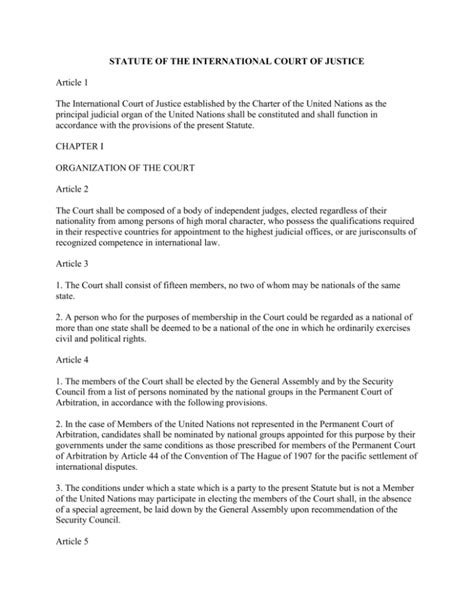 STATUTE OF THE INTERNATIONAL COURT OF JUSTICE

Article 1

The International Court of Justice established by the Charter of the United Nations as the principal judicial organ of the United Nations shall be constituted and shall function in accordance with the provisions of the present Statute.

CHAPTER I

ORGANIZATION OF THE COURT

Article 2

The Court shall be composed of a body of independent judges, elected regardless of their nationality from among persons of high moral character, who possess the qualifications required in their respective countries for appointment to the highest judicial offices, or are jurisconsults of recognized competence in international law.

Article 3

1. The Court shall consist of fifteen members, no two of whom may be nationals of the same state.

2. A person who for the purposes of membership in the Court could be regarded as a national of more than one state shall be deemed to be a national of the one in which he ordinarily exercises civil and political rights.

Article 4

1. The members of the Court shall be elected by the General Assembly and by the Security Council from a list of persons nominated by the national groups in the Permanent Court of Arbitration, in accordance with the following provisions.

2. In the case of Members of the United Nations not represented in the Permanent Court of Arbitration, candidates shall be nominated by national groups appointed for this purpose by their governments under the same conditions as those prescribed for members of the Permanent Court of Arbitration by Article 44 of the Convention of The Hague of 1907 for the pacific settlement of international disputes.

3. The conditions under which a state which is a party to the present Statute but is not a Member of the United Nations may participate in electing the members of the Court shall, in the absence of a special agreement, be laid down by the General Assembly upon recommendation of the Security Council.

Article 5